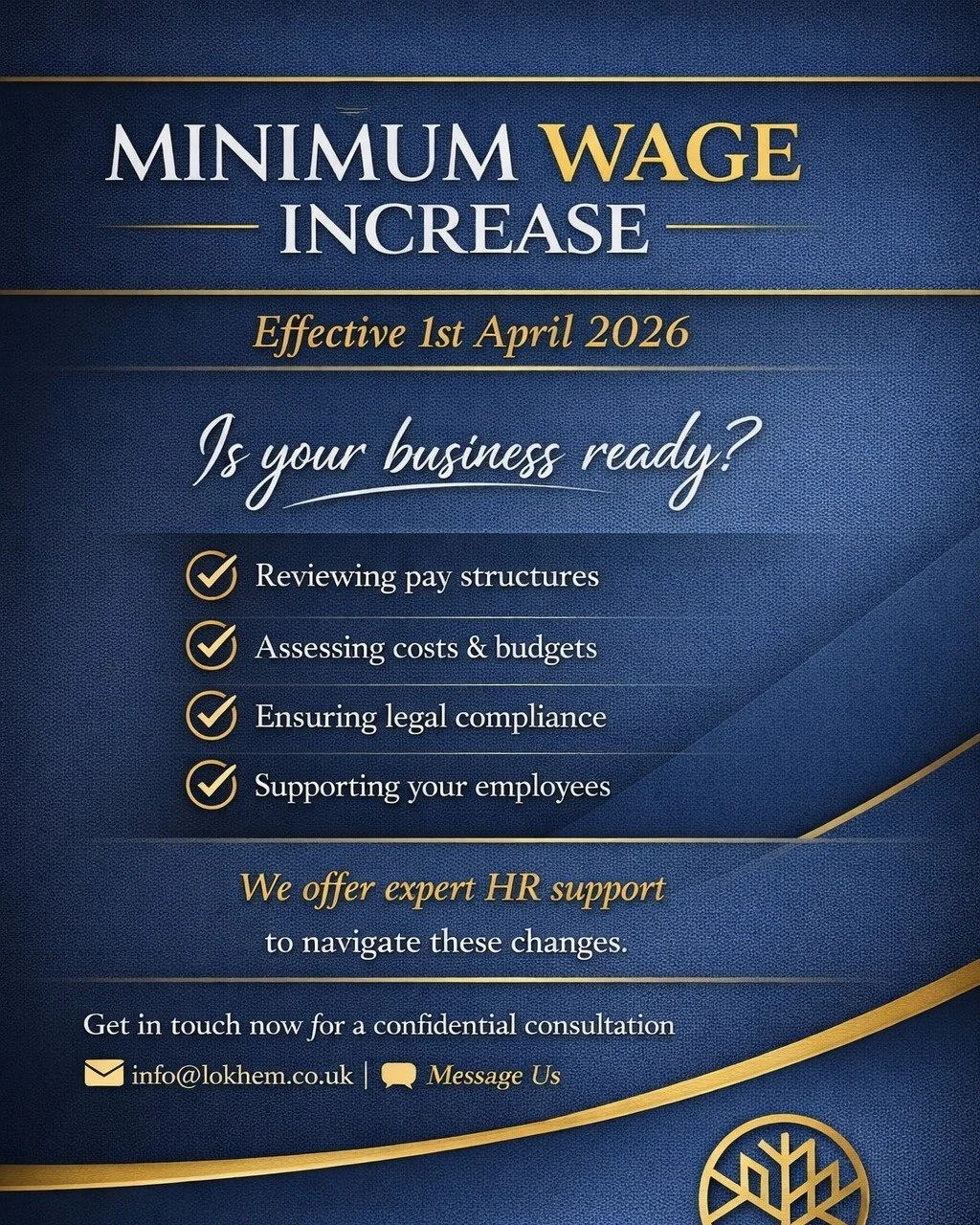 MINIMUM WAGE
INCREASE

Effective 1st April 2026

Is your business ready?

Reviewing pay structures
Assessing costs & budgets
Ensuring legal compliance
Supporting your employees

We offer expert HR support
to navigate these changes.

Get in touch now for a confidential consultation

info@lokhem.co.uk | Message Us